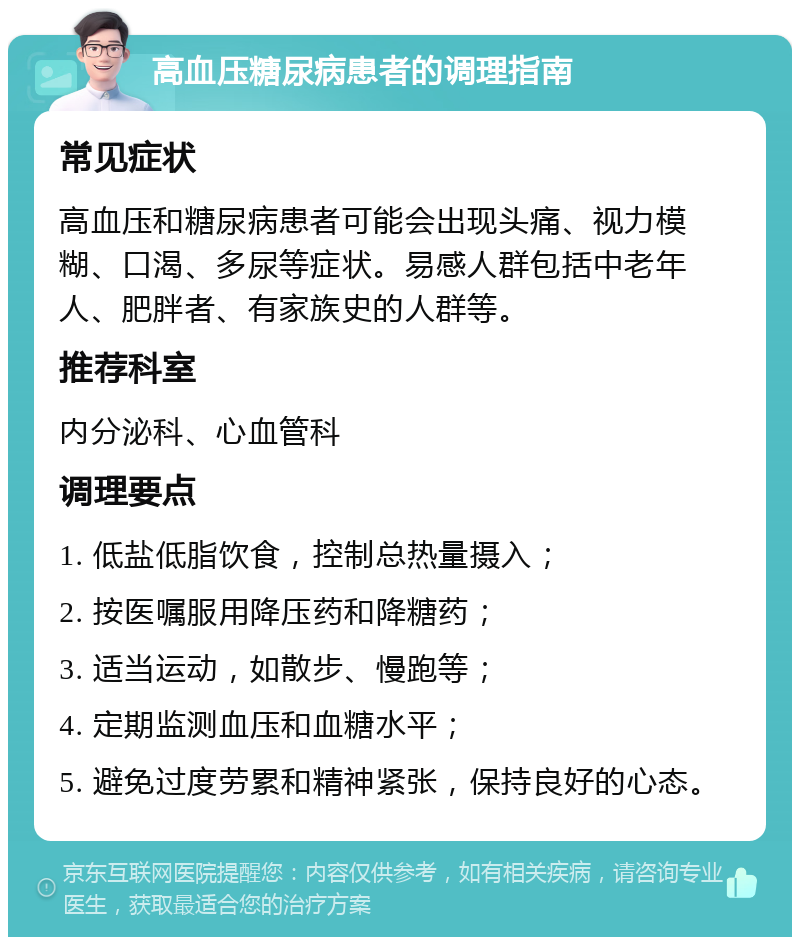 高血压糖尿病患者的调理指南

常见症状

高血压和糖尿病患者可能会出现头痛、视力模糊、口渴、多尿等症状。易感人群包括中老年人、肥胖者、有家族史的人群等。

推荐科室

内分泌科、心血管科

调理要点

1. 低盐低脂饮食，控制总热量摄入；

2. 按医嘱服用降压药和降糖药；

3. 适当运动，如散步、慢跑等；

4. 定期监测血压和血糖水平；

5. 避免过度劳累和精神紧张，保持良好的心态。

京东互联网医院提醒您：内容仅供参考，如有相关疾病，请咨询专业医生，获取最适合您的治疗方案